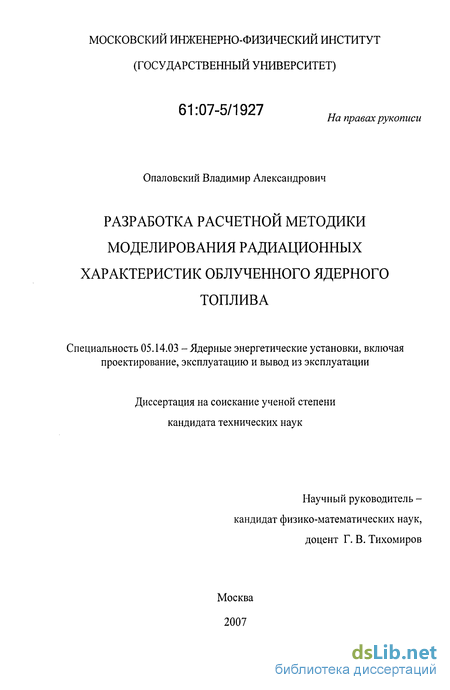 МОСКОВСКИЙ ИНЖЕНЕРНО-ФИЗИЧЕСКИЙ ИНСТИТУТ

(ГОСУДАРСТВЕННЫЙ УНИВЕРСИТЕТ)

61:07-5/1927

На правах рукописи

Опаловский Владимир Александрович

РАЗРАБОТКА РАСЧЕТНОЙ МЕТОДИКИ МОДЕЛИРОВАНИЯ РАДИАЦИОННЫХ ХАРАКТЕРИСТИК ОБЛУЧЕННОГО ЯДЕРНОГО ТОПЛИВА

Специальность 05.14.03 – Ядерные энергетические установки, включая проектирование, эксплуатацию и вывод из эксплуатации

Диссертация на соискание ученой степени кандидата технических наук

Научный руководитель – кандидат физико-математических наук, доцент Г. В. Тихомиров

Москва

2007

dsLib.net
библиотека диссертаций